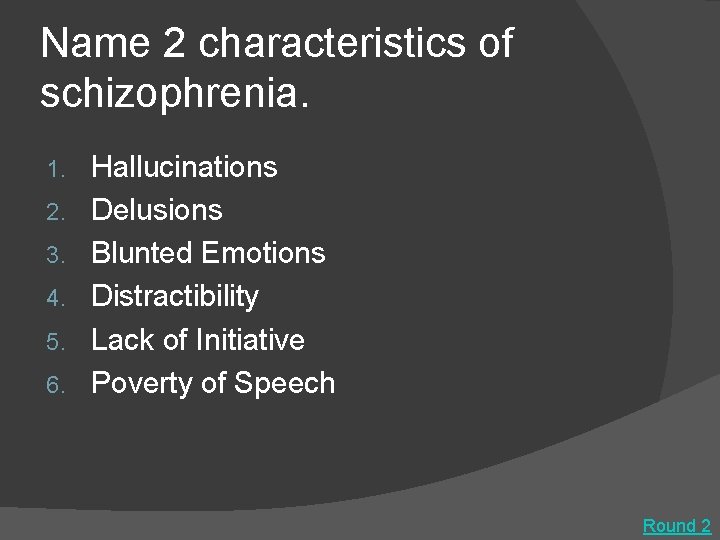 Name 2 characteristics of schizophrenia.

1. Hallucinations
2. Delusions
3. Blunted Emotions
4. Distractibility
5. Lack of Initiative
6. Poverty of Speech

Round 2